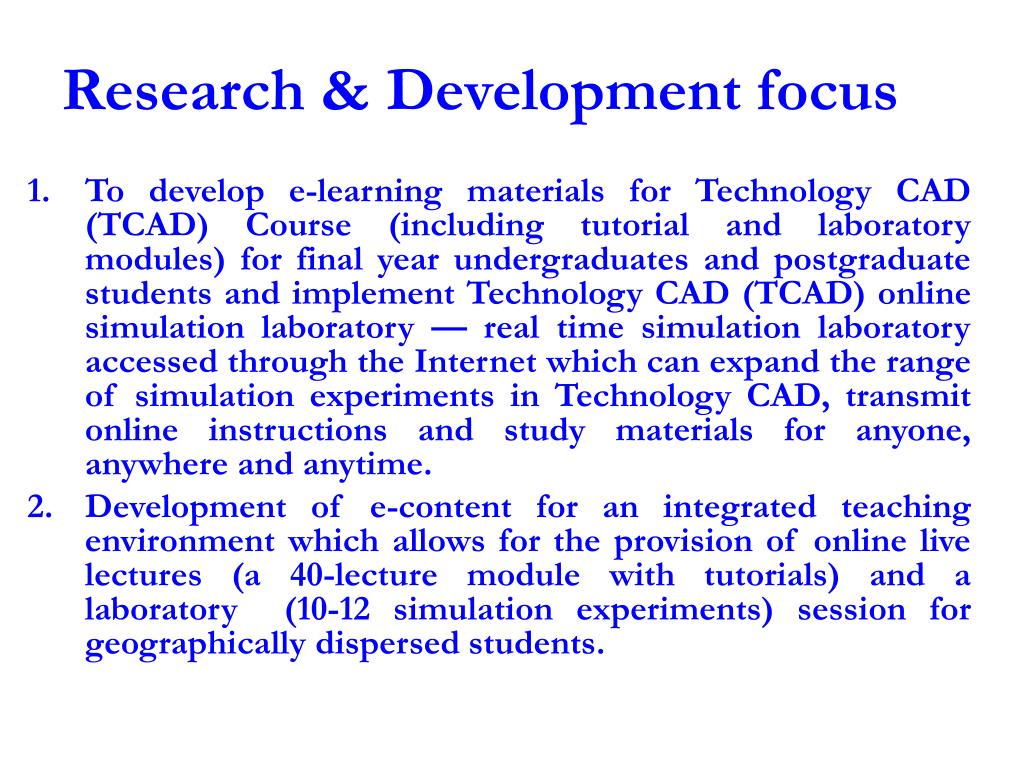 Research & Development focus

1. To develop e-learning materials for Technology CAD (TCAD) Course (including tutorial and laboratory modules) for final year undergraduates and postgraduate students and implement Technology CAD (TCAD) online simulation laboratory — real time simulation laboratory accessed through the Internet which can expand the range of simulation experiments in Technology CAD, transmit online instructions and study materials for anyone, anywhere and anytime.

2. Development of e-content for an integrated teaching environment which allows for the provision of online live lectures (a 40-lecture module with tutorials) and a laboratory (10-12 simulation experiments) session for geographically dispersed students.